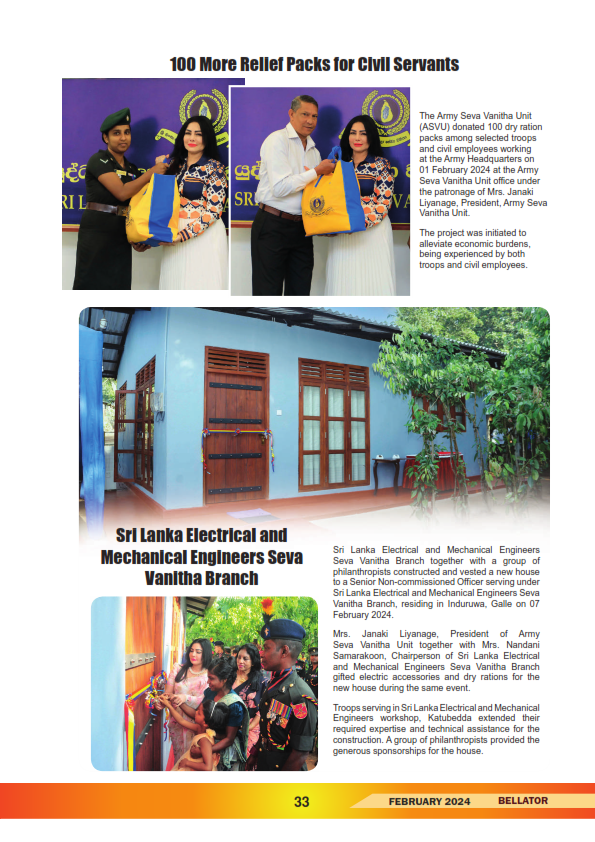 100 More Relief Packs for Civil Servants

The Army Seva Vanitha Unit (ASVU) donated 100 dry ration packs among selected troops and civil employees working at the Army Headquarters on 01 February 2024 at the Army Seva Vanitha Unit office under the patronage of Mrs. Janaki Liyanage, President, Army Seva Vanitha Unit.

The project was initiated to alleviate economic burdens, being experienced by both troops and civil employees.

Sri Lanka Electrical and Mechanical Engineers Seva Vanitha Branch

Sri Lanka Electrical and Mechanical Engineers Seva Vanitha Branch together with a group of philanthropists constructed and vested a new house to a Senior Non-commissioned Officer serving under Sri Lanka Electrical and Mechanical Engineers Seva Vanitha Branch, residing in Induruwa, Galle on 07 February 2024.

Mrs. Janaki Liyanage, President of Army Seva Vanitha Unit together with Mrs. Nandani Samarakoon, Chairperson of Sri Lanka Electrical and Mechanical Engineers Seva Vanitha Branch gifted electric accessories and dry rations for the new house during the same event.

Troops serving in Sri Lanka Electrical and Mechanical Engineers workshop, Katubedda extended their required expertise and technical assistance for the construction. A group of philanthropists provided the generous sponsorships for the house.

33 FEBRUARY 2024 BELLATOR